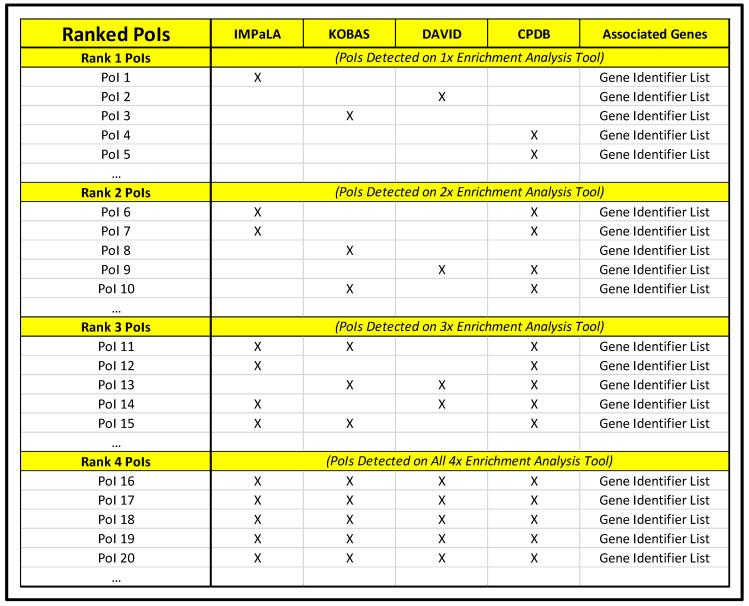 | Ranked PoIs | IMPaLA | KOBAS | DAVID | CPDB | Associated Genes |
|---|---|---|---|---|---|
| Rank 1 PoIs | (PoIs Detected on 1x Enrichment Analysis Tool) | | | | |
| PoI 1 | X | | | | Gene Identifier List |
| PoI 2 | | | X | | Gene Identifier List |
| PoI 3 | | X | | | Gene Identifier List |
| PoI 4 | | | | X | Gene Identifier List |
| PoI 5 | | | | X | Gene Identifier List |
| ... | | | | | |
| Rank 2 PoIs | (PoIs Detected on 2x Enrichment Analysis Tool) | | | | |
| PoI 6 | X | | | X | Gene Identifier List |
| PoI 7 | X | | | X | Gene Identifier List |
| PoI 8 | | X | | | Gene Identifier List |
| PoI 9 | | | X | X | Gene Identifier List |
| PoI 10 | | X | | X | Gene Identifier List |
| ... | | | | | |
| Rank 3 PoIs | (PoIs Detected on 3x Enrichment Analysis Tool) | | | | |
| PoI 11 | X | X | | X | Gene Identifier List |
| PoI 12 | X | | | X | Gene Identifier List |
| PoI 13 | | X | X | X | Gene Identifier List |
| PoI 14 | X | | X | X | Gene Identifier List |
| PoI 15 | X | X | | X | Gene Identifier List |
| ... | | | | | |
| Rank 4 PoIs | (PoIs Detected on All 4x Enrichment Analysis Tool) | | | | |
| PoI 16 | X | X | X | X | Gene Identifier List |
| PoI 17 | X | X | X | X | Gene Identifier List |
| PoI 18 | X | X | X | X | Gene Identifier List |
| PoI 19 | X | X | X | X | Gene Identifier List |
| PoI 20 | X | X | X | X | Gene Identifier List |
| ... | | | | | |